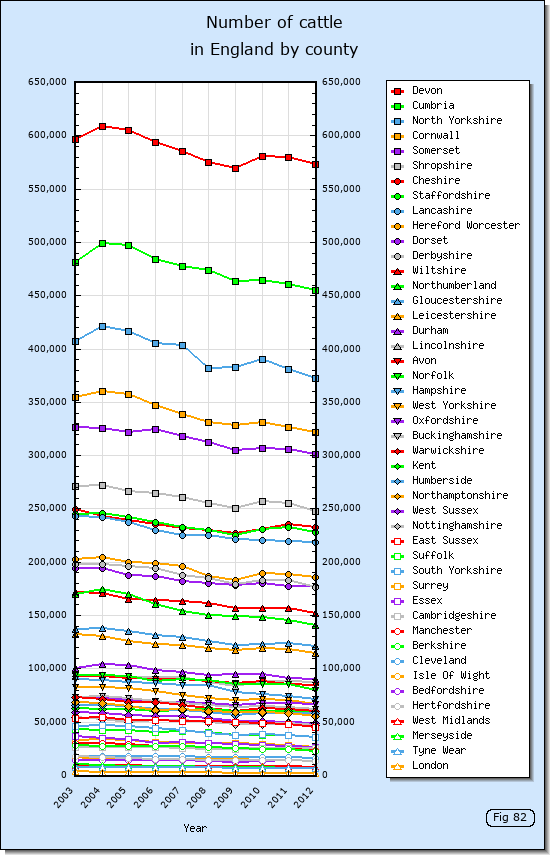 Number of cattle
in England by county

650,000
600,000
550,000
500,000
450,000
400,000
350,000
300,000
250,000
200,000
150,000
100,000
50,000
0

650,000
600,000
550,000
500,000
450,000
400,000
350,000
300,000
250,000
200,000
150,000
100,000
50,000
0

2003
2004
2005
2006
2007
2008
2009
2010
2011
2012

Year

Devon
Cumbria
North Yorkshire
Cornwall
Somerset
Shropshire
Cheshire
Staffordshire
Lancashire
Hereford Worcester
Dorset
Derbyshire
Wiltshire
Northumberland
Gloucestershire
Leicestershire
Durham
Lincolnshire
Avon
Norfolk
Hampshire
West Yorkshire
Oxfordshire
Buckinghamshire
Warwickshire
Kent
Humberside
Northamptonshire
West Sussex
Nottinghamshire
East Sussex
Suffolk
South Yorkshire
Surrey
Essex
Cambridgeshire
Manchester
Berkshire
Cleveland
Isle Of Wight
Bedfordshire
Hertfordshire
West Midlands
Merseyside
Tyne Wear
London

Fig 82